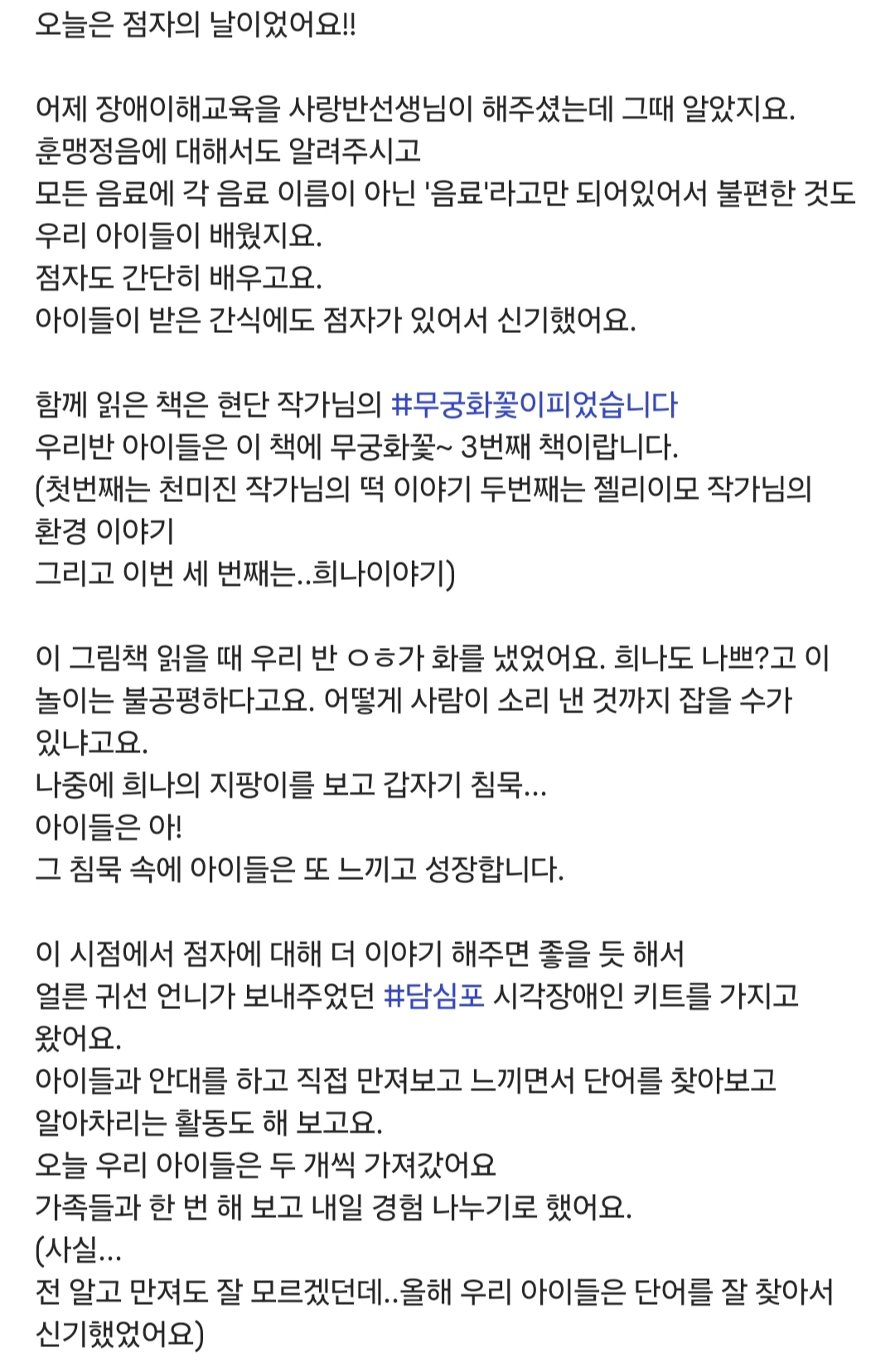 오늘은 점자의 날이었어요!!

어제 장애이해교육을 사랑반선생님이 해주셨는데 그때 알았지요.
훈맹정음에 대해서도 알려주시고
모든 음료에 각 음료 이름이 아닌 '음료'라고만 되어있어서 불편한 것도 우리 아이들이 배웠지요.
점자도 간단히 배우고요.
아이들이 받은 간식에도 점자가 있어서 신기했어요.

함께 읽은 책은 현단 작가님의 #무궁화꽃이피었습니다
우리반 아이들은 이 책에 무궁화꽃~ 3번째 책이랍니다.
(첫번째는 천미진 작가님의 떡 이야기 두번째는 젤리이모 작가님의 환경 이야기
그리고 이번 세 번째는..희나이야기)

이 그림책 읽을 때 우리 반 ㅇㅎ가 화를 냈었어요. 희나도 나쁘?고 이 놀이는 불공평하다고요. 어떻게 사람이 소리 낸 것까지 잡을 수가 있냐고요.
나중에 희나의 지팡이를 보고 갑자기 침묵...
아이들은 아!
그 침묵 속에 아이들은 또 느끼고 성장합니다.

이 시점에서 점자에 대해 더 이야기 해주면 좋을 듯 해서
얼른 귀선 언니가 보내주었던 #담심포 시각장애인 키트를 가지고 왔어요.
아이들과 안대를 하고 직접 만져보고 느끼면서 단어를 찾아보고 알아차리는 활동도 해 보고요.
오늘 우리 아이들은 두 개씩 가져갔어요
가족들과 한 번 해 보고 내일 경험 나누기로 했어요.
(사실...
전 알고 만져도 잘 모르겠던데..올해 우리 아이들은 단어를 잘 찾아서 신기했었어요)